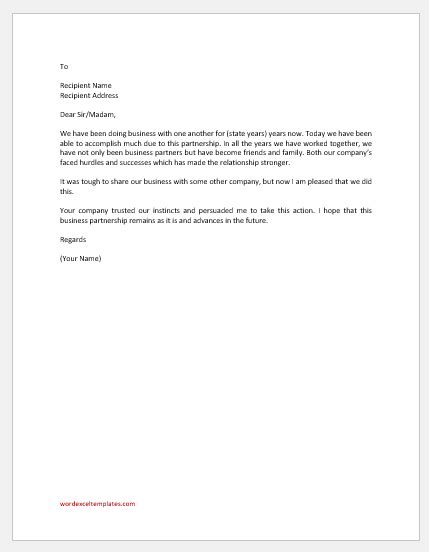 To

Recipient Name
Recipient Address

Dear Sir/Madam,

We have been doing business with one another for (state years) years now. Today we have been able to accomplish much due to this partnership. In all the years we have worked together, we have not only been business partners but have become friends and family. Both our company's faced hurdles and successes which has made the relationship stronger.

It was tough to share our business with some other company, but now I am pleased that we did this.

Your company trusted our instincts and persuaded me to take this action. I hope that this business partnership remains as it is and advances in the future.

Regards

(Your Name)

wordexceltemplates.com